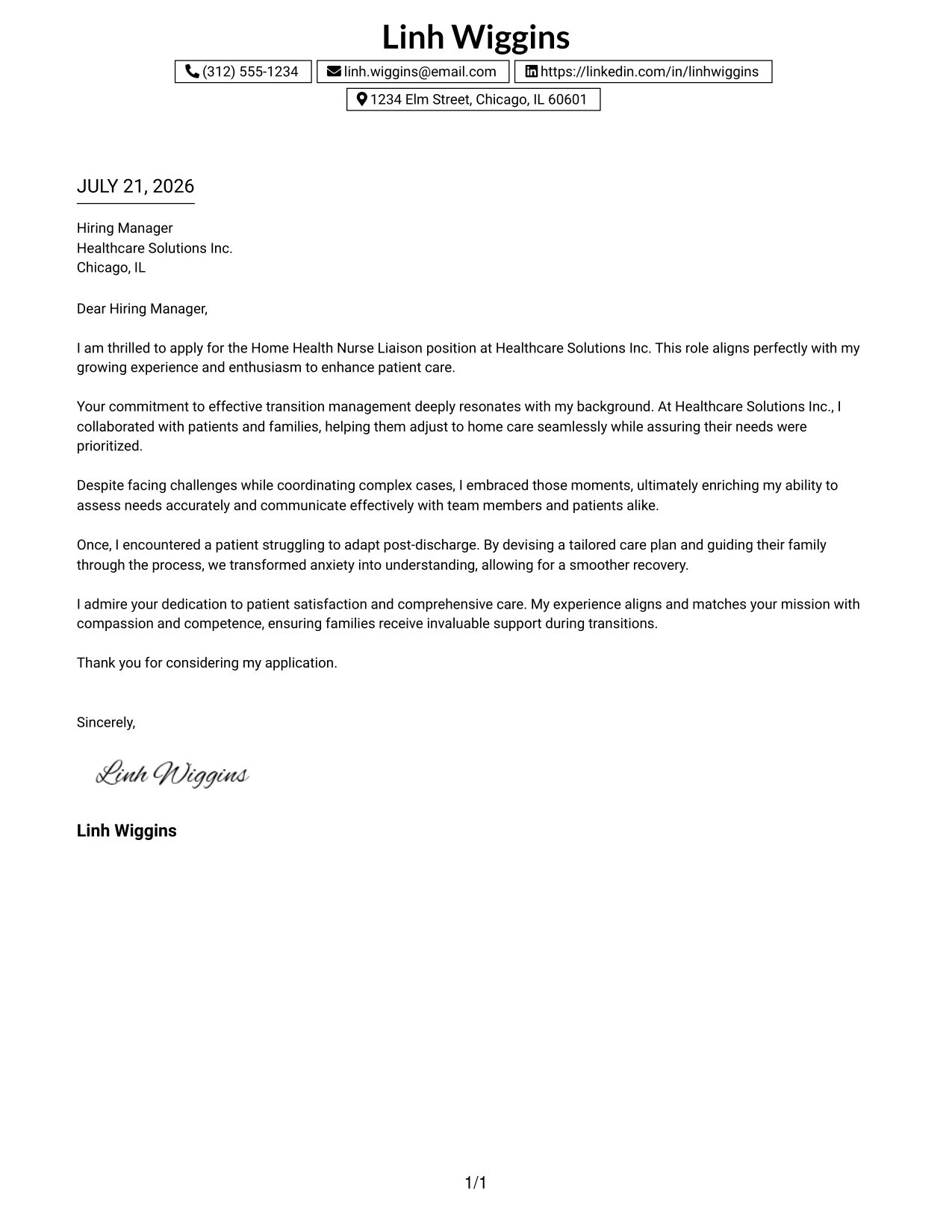 Linh Wiggins

(312) 555-1234 linh.wiggins@email.com https://linkedin.com/in/linhwiggins

1234 Elm Street, Chicago, IL 60601

JULY 21, 2026

Hiring Manager
Healthcare Solutions Inc.
Chicago, IL

Dear Hiring Manager,

I am thrilled to apply for the Home Health Nurse Liaison position at Healthcare Solutions Inc. This role aligns perfectly with my growing experience and enthusiasm to enhance patient care.

Your commitment to effective transition management deeply resonates with my background. At Healthcare Solutions Inc., I collaborated with patients and families, helping them adjust to home care seamlessly while assuring their needs were prioritized.

Despite facing challenges while coordinating complex cases, I embraced those moments, ultimately enriching my ability to assess needs accurately and communicate effectively with team members and patients alike.

Once, I encountered a patient struggling to adapt post-discharge. By devising a tailored care plan and guiding their family through the process, we transformed anxiety into understanding, allowing for a smoother recovery.

I admire your dedication to patient satisfaction and comprehensive care. My experience aligns and matches your mission with compassion and competence, ensuring families receive invaluable support during transitions.

Thank you for considering my application.

Sincerely,

Linh Wiggins

Linh Wiggins

1/1